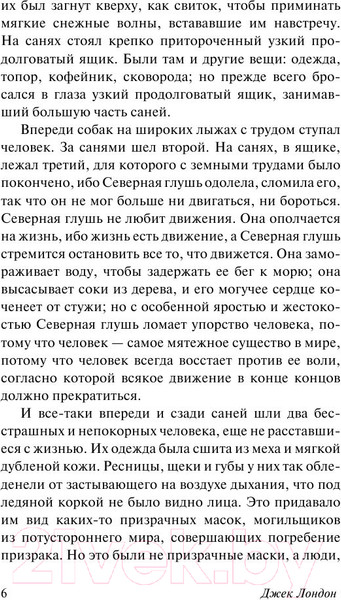 их был загнут кверху, как свиток, чтобы приминать мягкие снежные волны, встававшие им навстречу. На санях стоял крепко притороченный узкий продолговатый ящик. Были там и другие вещи: одежда, топор, кофейник, сковорода; но прежде всего бросался в глаза узкий продолговатый ящик, занимавший большую часть саней.

Впереди собак на широких лыжах с трудом ступал человек. За санями шел второй. На санях, в ящике, лежал третий, для которого с земными трудами было покончено, ибо Северная глушь одолела, сломила его, так что он не мог больше ни двигаться, ни бороться. Северная глушь не любит движения. Она ополчается на жизнь, ибо жизнь есть движение, а Северная глушь стремится остановить все то, что движется. Она замораживает воду, чтобы задержать ее бег к морю; она высасывает соки из дерева, и его могучее сердце коченеет от стужи; но с особенной яростью и жестокостью Северная глушь ломает упорство человека, потому что человек — самое мятежное существо в мире, потому что человек всегда восстает против ее воли, согласно которой всякое движение в конце концов должно прекратиться.

И все-таки впереди и сзади саней шли два бесстрашных и непокорных человека, еще не расставшиеся с жизнью. Их одежда была сшита из меха и мягкой дубленой кожи. Ресницы, щеки и губы у них так обледенели от застывающего на воздухе дыхания, что под ледяной коркой не было видно лица. Это придавало им вид каких-то призрачных масок, могильщиков из потустороннего мира, совершающих погребение призрака. Но это были не призрачные маски, а люди,

21vek.by

6 Джек Лондон